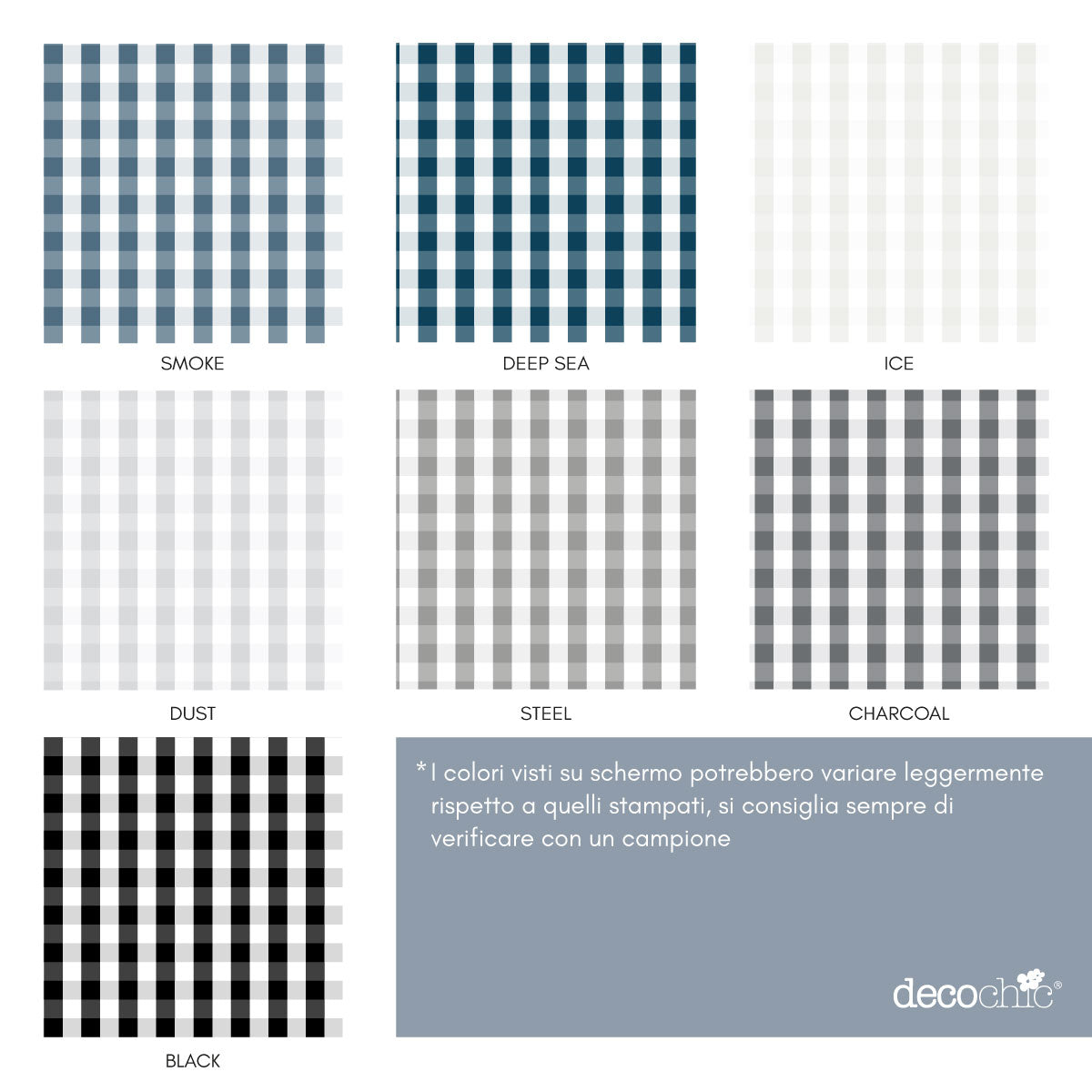 SMOKE

DEEP SEA

ICE

DUST

STEEL

CHARCOAL

BLACK

*I colori visti su schermo potrebbero variare leggermente rispetto a quelli stampati, si consiglia sempre di verificare con un campione

decochic®